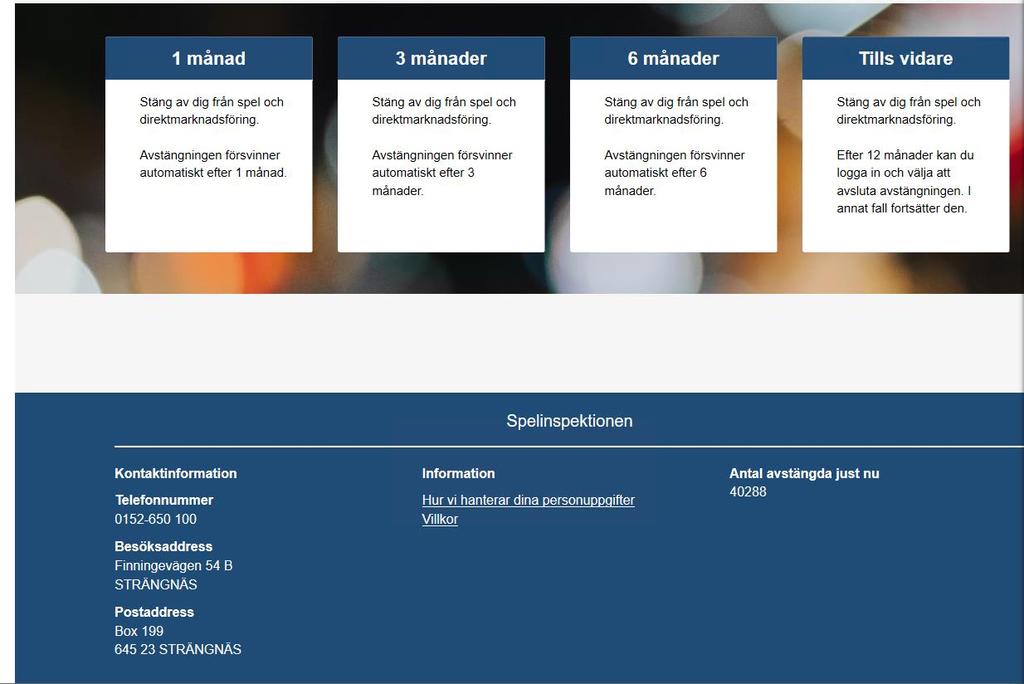 1 månad

Stäng av dig från spel och direktmarknadsföring.

Avstängningen försvinner automatiskt efter 1 månad.

3 månader

Stäng av dig från spel och direktmarknadsföring.

Avstängningen försvinner automatiskt efter 3 månader.

6 månader

Stäng av dig från spel och direktmarknadsföring.

Avstängningen försvinner automatiskt efter 6 månader.

Tills vidare

Stäng av dig från spel och direktmarknadsföring.

Efter 12 månader kan du logga in och välja att avsluta avstängningen. I annat fall fortsätter den.

Spelinspektionen

Kontaktinformation

Telefonnummer
0152-650 100

Besöksaddress
Finningevägen 54 B
STRÄNGNÄS

Postaddress
Box 199
645 23 STRÄNGNÄS

Information

Hur vi hanterar dina personuppgifter
Villkor

Antal avstängda just nu
40288